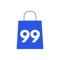 99